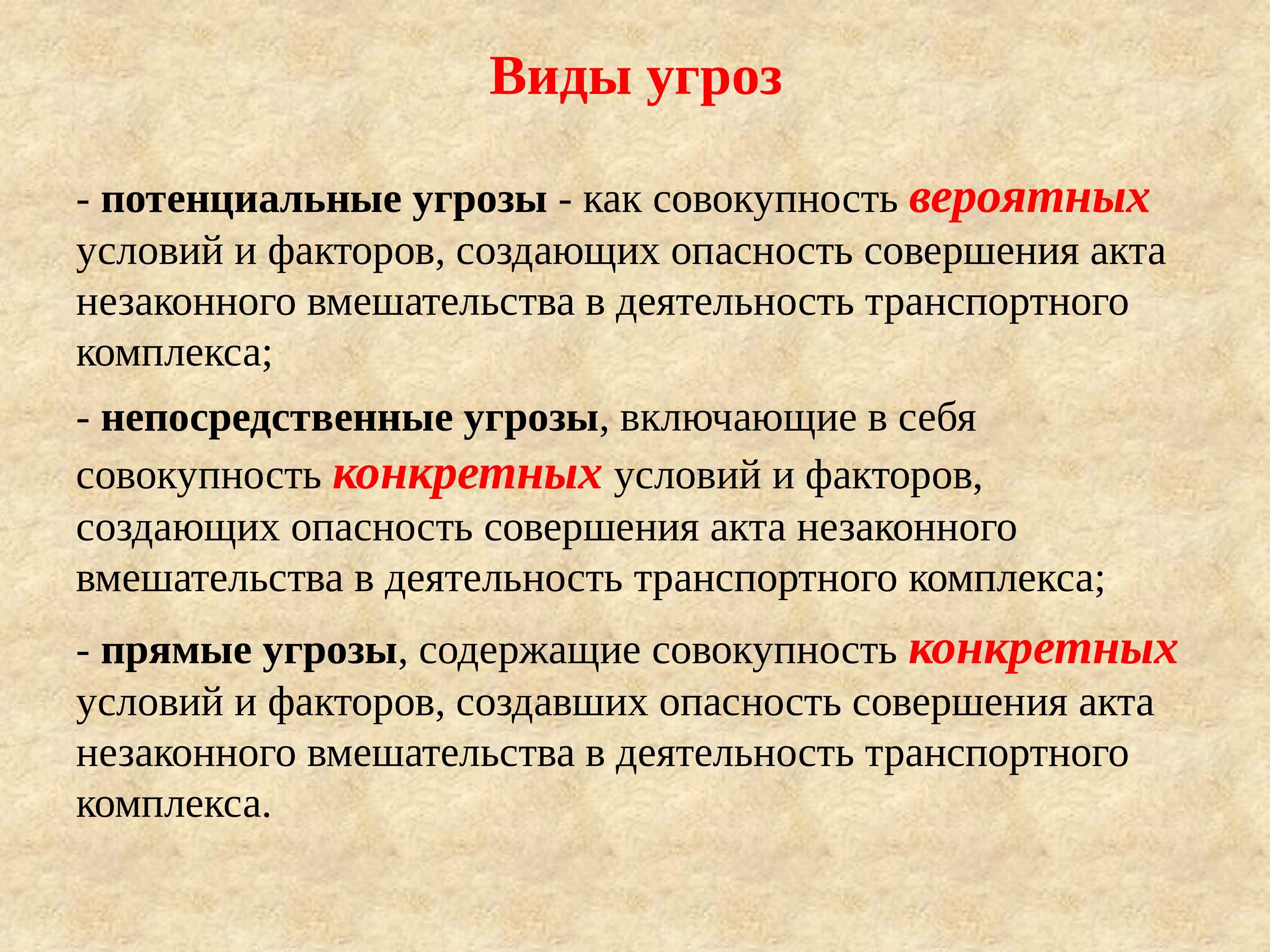 Виды угроз

- потенциальные угрозы - как совокупность вероятных условий и факторов, создающих опасность совершения акта незаконного вмешательства в деятельность транспортного комплекса;

- непосредственные угрозы, включающие в себя совокупность конкретных условий и факторов, создающих опасность совершения акта незаконного вмешательства в деятельность транспортного комплекса;

- прямые угрозы, содержащие совокупность конкретных условий и факторов, создавших опасность совершения акта незаконного вмешательства в деятельность транспортного комплекса.